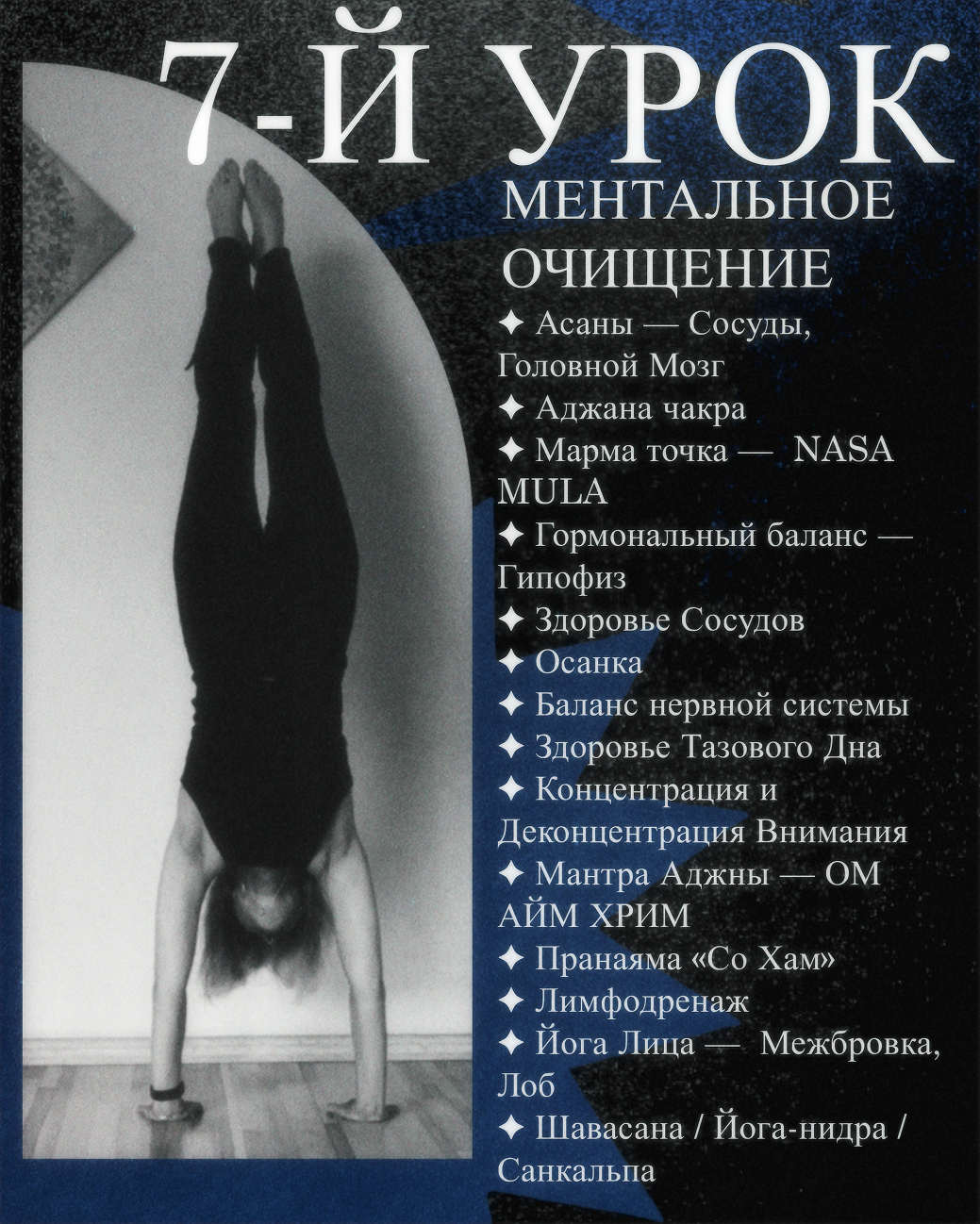 7-Й УРОК

МЕНТАЛЬНОЕ ОЧИЩЕНИЕ

✦ Асаны — Сосуды, Головной Мозг
✦ Аджана чакра
✦ Марма точка — NASA MULA
✦ Гормональный баланс — Гипофиз
✦ Здоровье Сосудов
✦ Осанка
✦ Баланс нервной системы
✦ Здоровье Тазового Дна
✦ Концентрация и Деконцентрация Внимания
✦ Мантра Аджны — ОМ АЙМ ХРИМ
✦ Пранаяма «Со Хам»
✦ Лимфодренаж
✦ Йога Лица — Межбровка, Лоб
✦ Шавасана / Йога-нидра / Санкальпа